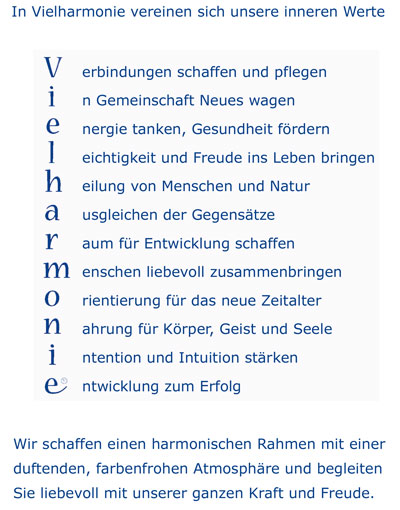 In Vielharmonie vereinen sich unsere inneren Werte

V erbindungen schaffen und pflegen
i n Gemeinschaft Neues wagen
e nergie tanken, Gesundheit fördern
l eichtigkeit und Freude ins Leben bringen
h eilung von Menschen und Natur
a usgleichen der Gegensätze
r aum für Entwicklung schaffen
m enschen liebevoll zusammenbringen
o rientierung für das neue Zeitalter
n ahrung für Körper, Geist und Seele
i ntention und Intuition stärken
e® ntwicklung zum Erfolg

Wir schaffen einen harmonischen Rahmen mit einer duftenden, farbenfrohen Atmosphäre und begleiten Sie liebevoll mit unserer ganzen Kraft und Freude.